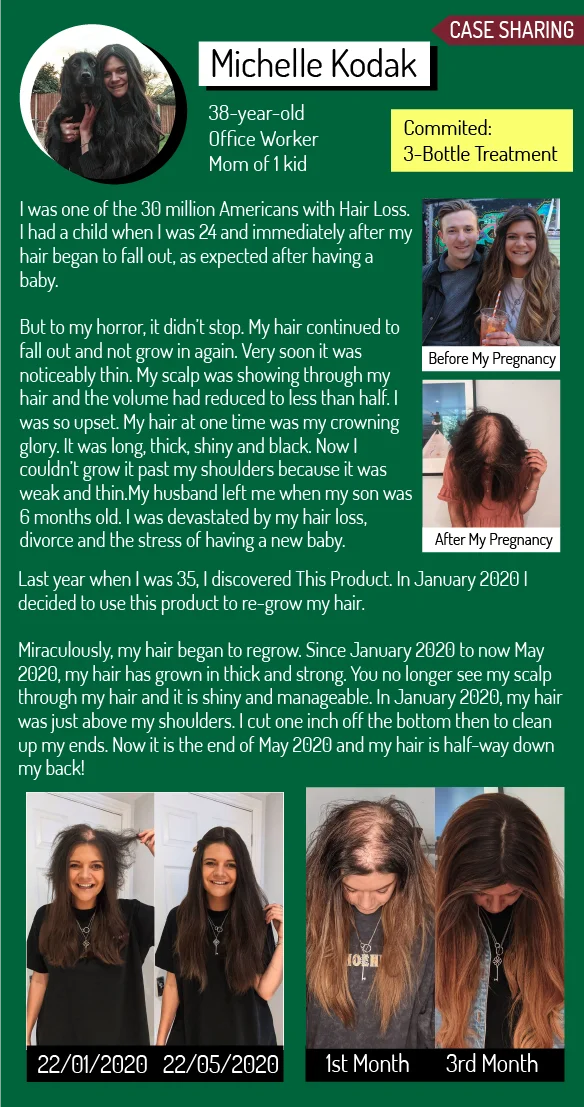 CASE SHARING

Michelle Kodak

38-year-old
Office Worker
Mom of 1 kid

Commited:
3-Bottle Treatment

I was one of the 30 million Americans with Hair Loss. I had a child when I was 24 and immediately after my hair began to fall out, as expected after having a baby.

But to my horror, it didn't stop. My hair continued to fall out and not grow in again. Very soon it was noticeably thin. My scalp was showing through my hair and the volume had reduced to less than half. I was so upset. My hair at one time was my crowning glory. It was long, thick, shiny and black. Now I couldn't grow it past my shoulders because it was weak and thin.My husband left me when my son was 6 months old. I was devastated by my hair loss, divorce and the stress of having a new baby.

Before My Pregnancy

After My Pregnancy

Last year when I was 35, I discovered This Product. In January 2020 I decided to use this product to re-grow my hair.

Miraculously, my hair began to regrow. Since January 2020 to now May 2020, my hair has grown in thick and strong. You no longer see my scalp through my hair and it is shiny and manageable. In January 2020, my hair was just above my shoulders. I cut one inch off the bottom then to clean up my ends. Now it is the end of May 2020 and my hair is half-way down my back!

22/01/2020 22/05/2020

1st Month 3rd Month